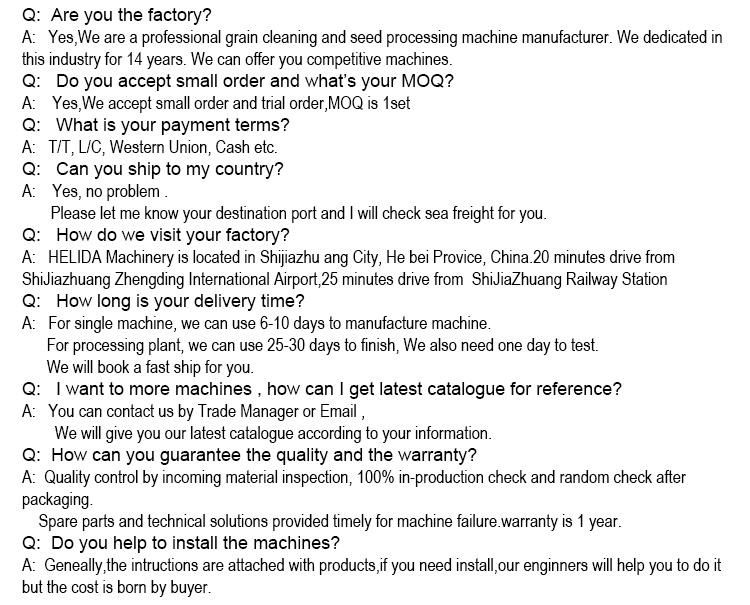 Q: Are you the factory?
A: Yes,We are a professional grain cleaning and seed processing machine manufacturer. We dedicated in this industry for 14 years. We can offer you competitive machines.
Q: Do you accept small order and what's your MOQ?
A: Yes,We accept small order and trial order,MOQ is 1set
Q: What is your payment terms?
A: T/T, L/C, Western Union, Cash etc.
Q: Can you ship to my country?
A: Yes, no problem .
Please let me know your destination port and I will check sea freight for you.
Q: How do we visit your factory?
A: HELIDA Machinery is located in Shijiazhu ang City, He bei Provice, China.20 minutes drive from ShiJiazhuang Zhengding International Airport,25 minutes drive from ShiJiaZhuang Railway Station
Q: How long is your delivery time?
A: For single machine, we can use 6-10 days to manufacture machine.
For processing plant, we can use 25-30 days to finish, We also need one day to test.
We will book a fast ship for you.
Q: I want to more machines , how can I get latest catalogue for reference?
A: You can contact us by Trade Manager or Email ,
We will give you our latest catalogue according to your information.
Q: How can you guarantee the quality and the warranty?
A: Quality control by incoming material inspection, 100% in-production check and random check after packaging.
Spare parts and technical solutions provided timely for machine failure.warranty is 1 year.
Q: Do you help to install the machines?
A: Geneally,the intructions are attached with products,if you need install,our enginners will help you to do it but the cost is born by buyer.